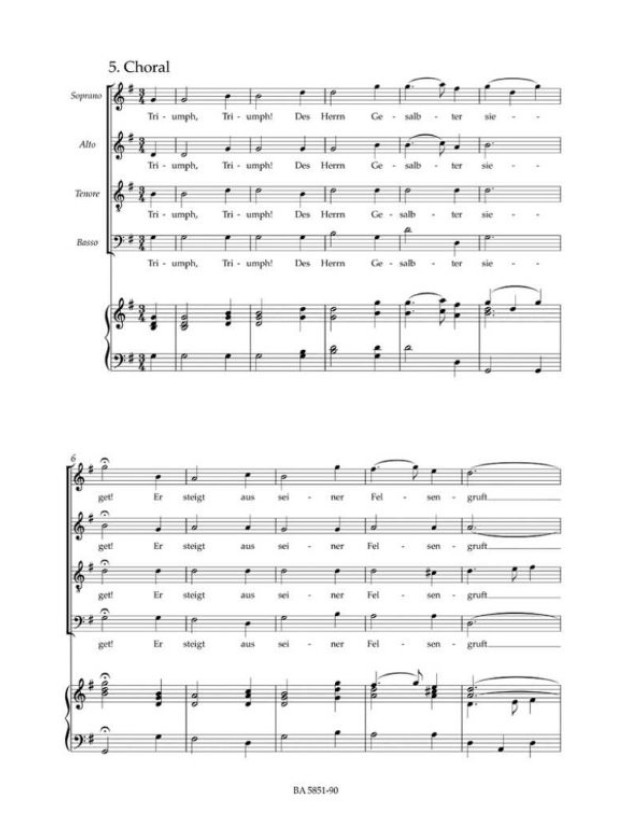 5. Choral

Soprano
Tri - umph, Tri - umph! Des Herrn Ge - salb - ter sie -

Alto
Tri - umph, Tri - umph! Des Herrn Ge - salb - ter sie -

Tenore
Tri - umph, Tri - umph! Des Herrn Ge - salb - ter sie -

Basso
Tri - umph, Tri - umph! Des Herrn Ge - salb - ter sie -

6
get! Er steigt aus sei - ner Fel - sen - gruft

get! Er steigt aus sei - ner Fel - sen - gruft

get! Er steigt aus sei - ner Fel - sen - gruft

get! Er steigt aus sei - ner Fel - sen - gruft

BA 5851-90